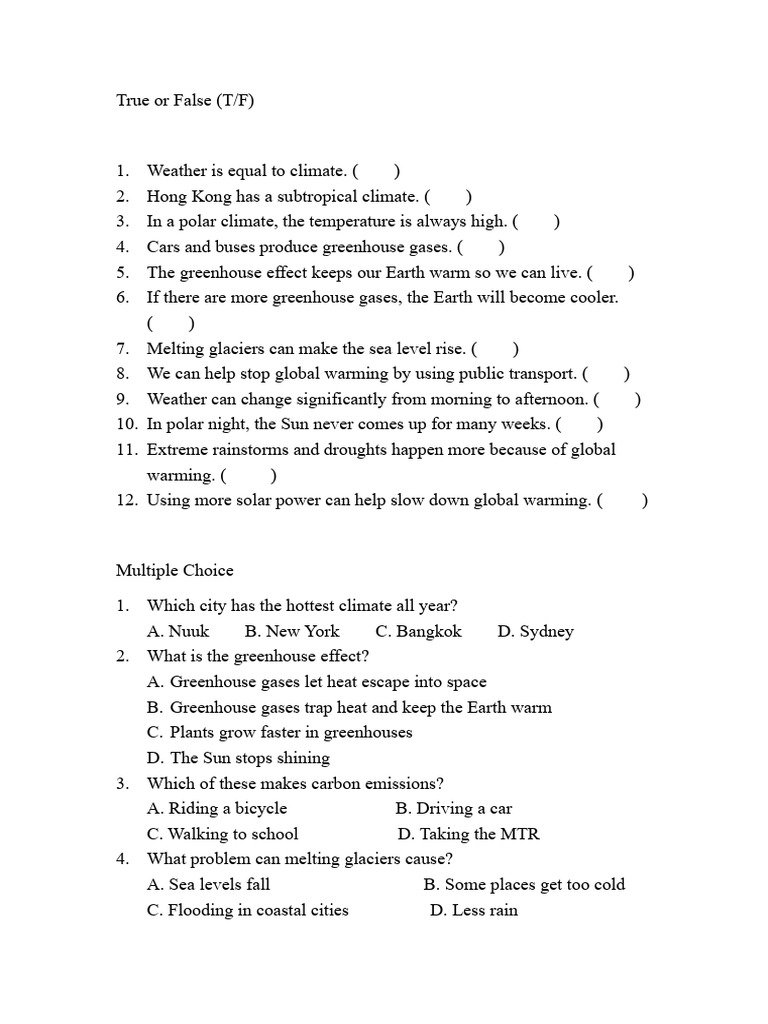 True or False (T/F)

1. Weather is equal to climate. (  )
2. Hong Kong has a subtropical climate. (  )
3. In a polar climate, the temperature is always high. (  )
4. Cars and buses produce greenhouse gases. (  )
5. The greenhouse effect keeps our Earth warm so we can live. (  )
6. If there are more greenhouse gases, the Earth will become cooler. (  )
7. Melting glaciers can make the sea level rise. (  )
8. We can help stop global warming by using public transport. (  )
9. Weather can change significantly from morning to afternoon. (  )
10. In polar night, the Sun never comes up for many weeks. (  )
11. Extreme rainstorms and droughts happen more because of global warming. (  )
12. Using more solar power can help slow down global warming. (  )

Multiple Choice

1. Which city has the hottest climate all year?
A. Nuuk B. New York C. Bangkok D. Sydney
2. What is the greenhouse effect?
A. Greenhouse gases let heat escape into space
B. Greenhouse gases trap heat and keep the Earth warm
C. Plants grow faster in greenhouses
D. The Sun stops shining
3. Which of these makes carbon emissions?
A. Riding a bicycle B. Driving a car
C. Walking to school D. Taking the MTR
4. What problem can melting glaciers cause?
A. Sea levels fall B. Some places get too cold
C. Flooding in coastal cities D. Less rain